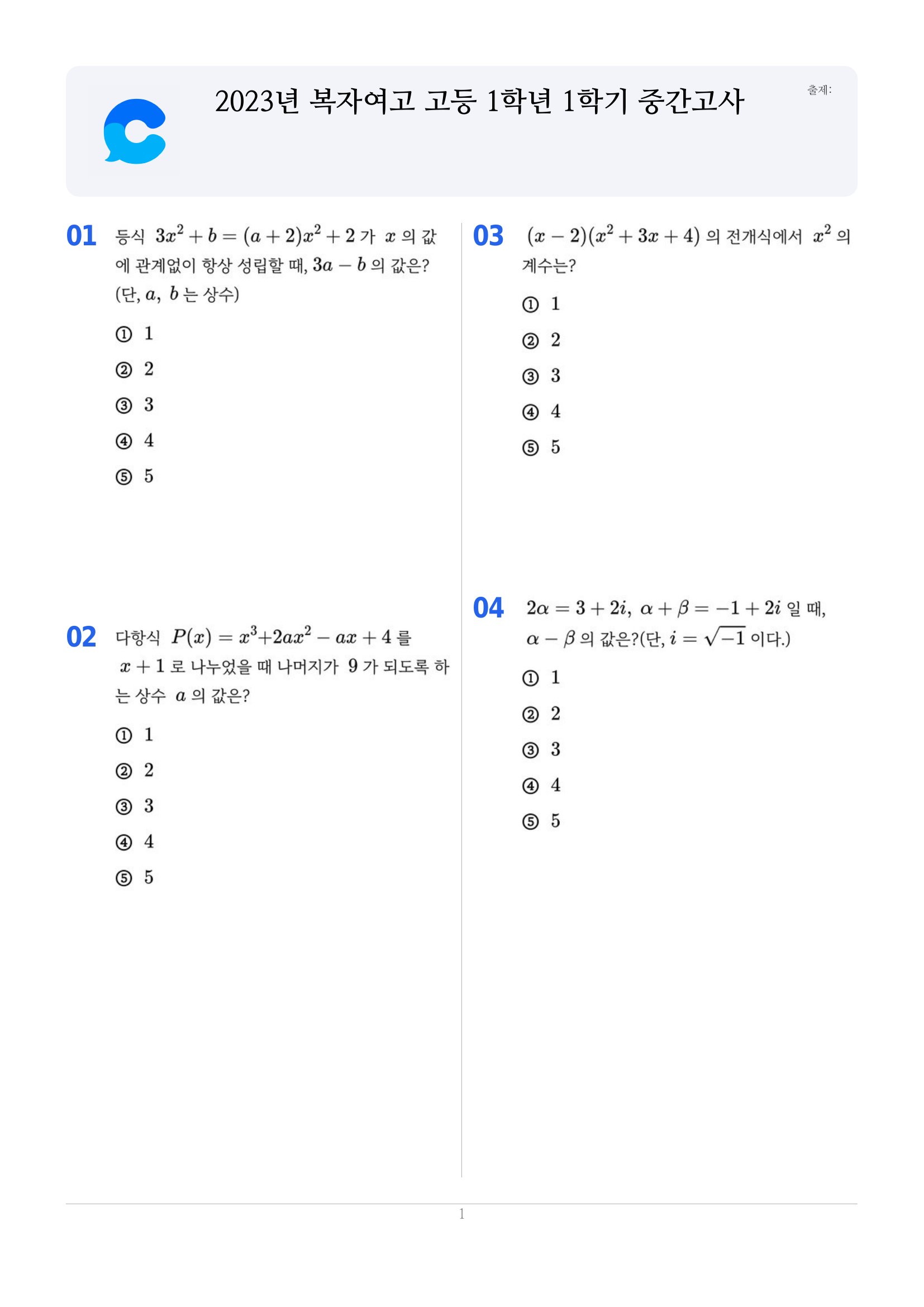 2023년 복자여고 고등 1학년 1학기 중간고사

출제:

01 등식 $3x^2+b=(a+2)x^2+2$ 가 $x$ 의 값에 관계없이 항상 성립할 때, $3a-b$ 의 값은? (단, $a$, $b$ 는 상수)

① 1

② 2

③ 3

④ 4

⑤ 5

02 다항식 $P(x)=x^3+2ax^2-ax+4$ 를 $x+1$ 로 나누었을 때 나머지가 9 가 되도록 하는 상수 $a$ 의 값은?

① 1

② 2

③ 3

④ 4

⑤ 5

03 $(x-2)(x^2+3x+4)$ 의 전개식에서 $x^2$ 의 계수는?

① 1

② 2

③ 3

④ 4

⑤ 5

04 $2\alpha=3+2i$, $\alpha+\beta=-1+2i$ 일 때, $\alpha-\beta$ 의 값은?(단, $i=\sqrt{-1}$ 이다.)

① 1

② 2

③ 3

④ 4

⑤ 5

1